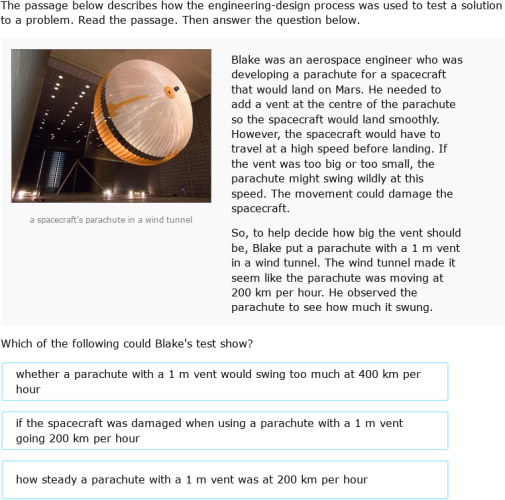 The passage below describes how the engineering-design process was used to test a solution to a problem. Read the passage. Then answer the question below.

a spacecraft's parachute in a wind tunnel

Blake was an aerospace engineer who was developing a parachute for a spacecraft that would land on Mars. He needed to add a vent at the centre of the parachute so the spacecraft would land smoothly. However, the spacecraft would have to travel at a high speed before landing. If the vent was too big or too small, the parachute might swing wildly at this speed. The movement could damage the spacecraft.

So, to help decide how big the vent should be, Blake put a parachute with a 1 m vent in a wind tunnel. The wind tunnel made it seem like the parachute was moving at 200 km per hour. He observed the parachute to see how much it swung.

Which of the following could Blake's test show?

whether a parachute with a 1 m vent would swing too much at 400 km per hour

if the spacecraft was damaged when using a parachute with a 1 m vent going 200 km per hour

how steady a parachute with a 1 m vent was at 200 km per hour